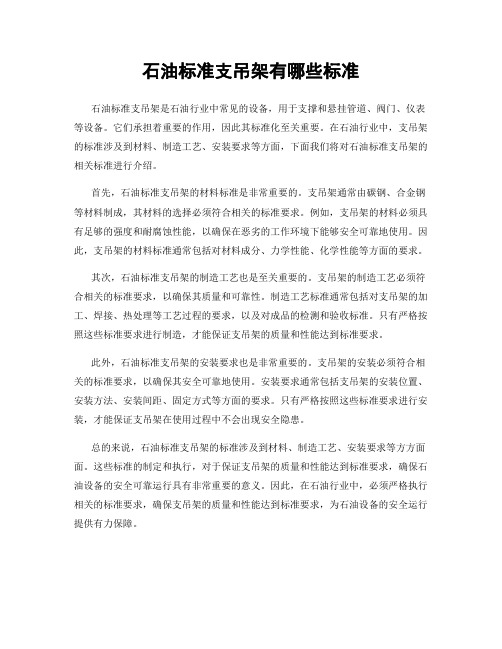 石油标准支吊架有哪些标准

石油标准支吊架是石油行业中常见的设备，用于支撑和悬挂管道、阀门、仪表等设备。它们承担着重要的作用，因此其标准化至关重要。在石油行业中，支吊架的标准涉及到材料、制造工艺、安装要求等方面，下面我们将对石油标准支吊架的相关标准进行介绍。

首先，石油标准支吊架的材料标准是非常重要的。支吊架通常由碳钢、合金钢等材料制成，其材料的选择必须符合相关的标准要求。例如，支吊架的材料必须具有足够的强度和耐腐蚀性能，以确保在恶劣的工作环境下能够安全可靠地使用。因此，支吊架的材料标准通常包括对材料成分、力学性能、化学性能等方面的要求。

其次，石油标准支吊架的制造工艺也是至关重要的。支吊架的制造工艺必须符合相关的标准要求，以确保其质量和可靠性。制造工艺标准通常包括对支吊架的加工、焊接、热处理等工艺过程的要求，以及对成品的检测和验收标准。只有严格按照这些标准要求进行制造，才能保证支吊架的质量和性能达到标准要求。

此外，石油标准支吊架的安装要求也是非常重要的。支吊架的安装必须符合相关的标准要求，以确保其安全可靠地使用。安装要求通常包括支吊架的安装位置、安装方法、安装间距、固定方式等方面的要求。只有严格按照这些标准要求进行安装，才能保证支吊架在使用过程中不会出现安全隐患。

总的来说，石油标准支吊架的标准涉及到材料、制造工艺、安装要求等方方面面。这些标准的制定和执行，对于保证支吊架的质量和性能达到标准要求，确保石油设备的安全可靠运行具有非常重要的意义。因此，在石油行业中，必须严格执行相关的标准要求，确保支吊架的质量和性能达到标准要求，为石油设备的安全运行提供有力保障。